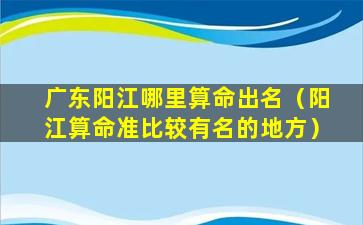 广东阳江哪里算命出名（阳江算命准比较有名的地方）